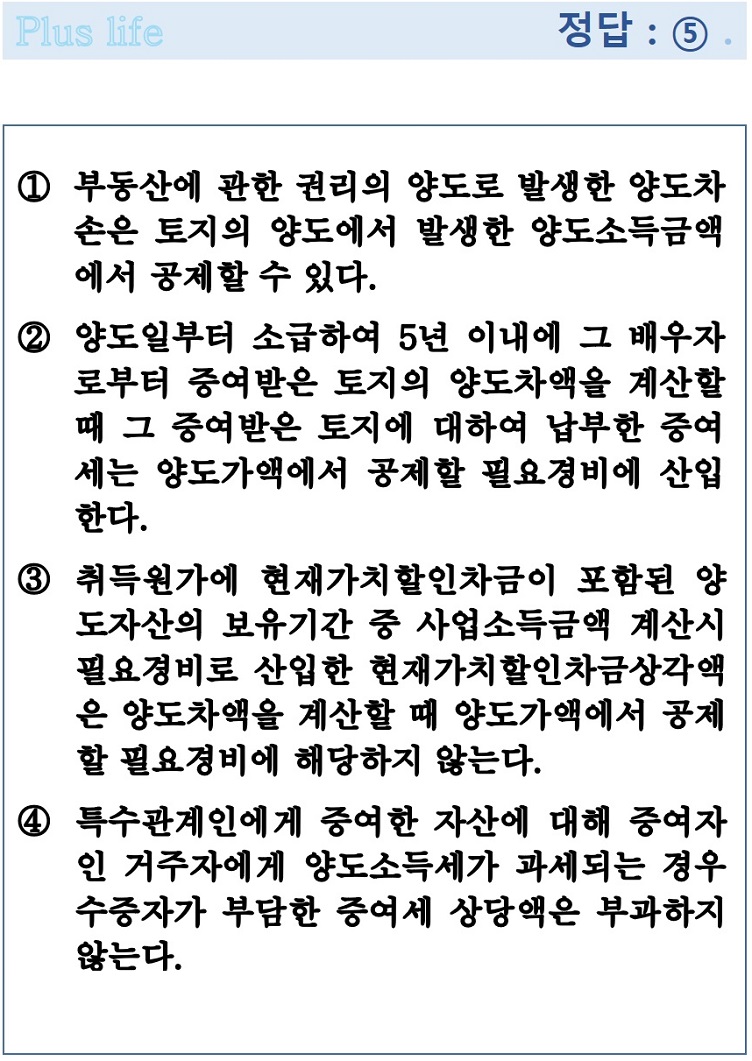 Plus life

정답 : ⑤ .

① 부동산에 관한 권리의 양도로 발생한 양도차손은 토지의 양도에서 발생한 양도소득금액에서 공제할 수 있다.

② 양도일부터 소급하여 5년 이내에 그 배우자로부터 증여받은 토지의 양도차액을 계산할 때 그 증여받은 토지에 대하여 납부한 증여세는 양도가액에서 공제할 필요경비에 산입한다.

③ 취득원가에 현재가치할인차금이 포함된 양도자산의 보유기간 중 사업소득금액 계산시 필요경비로 산입한 현재가치할인차금상각액은 양도차액을 계산할 때 양도가액에서 공제할 필요경비에 해당하지 않는다.

④ 특수관계인에게 증여한 자산에 대해 증여자인 거주자에게 양도소득세가 과세되는 경우 수증자가 부담한 증여세 상당액은 부과하지 않는다.